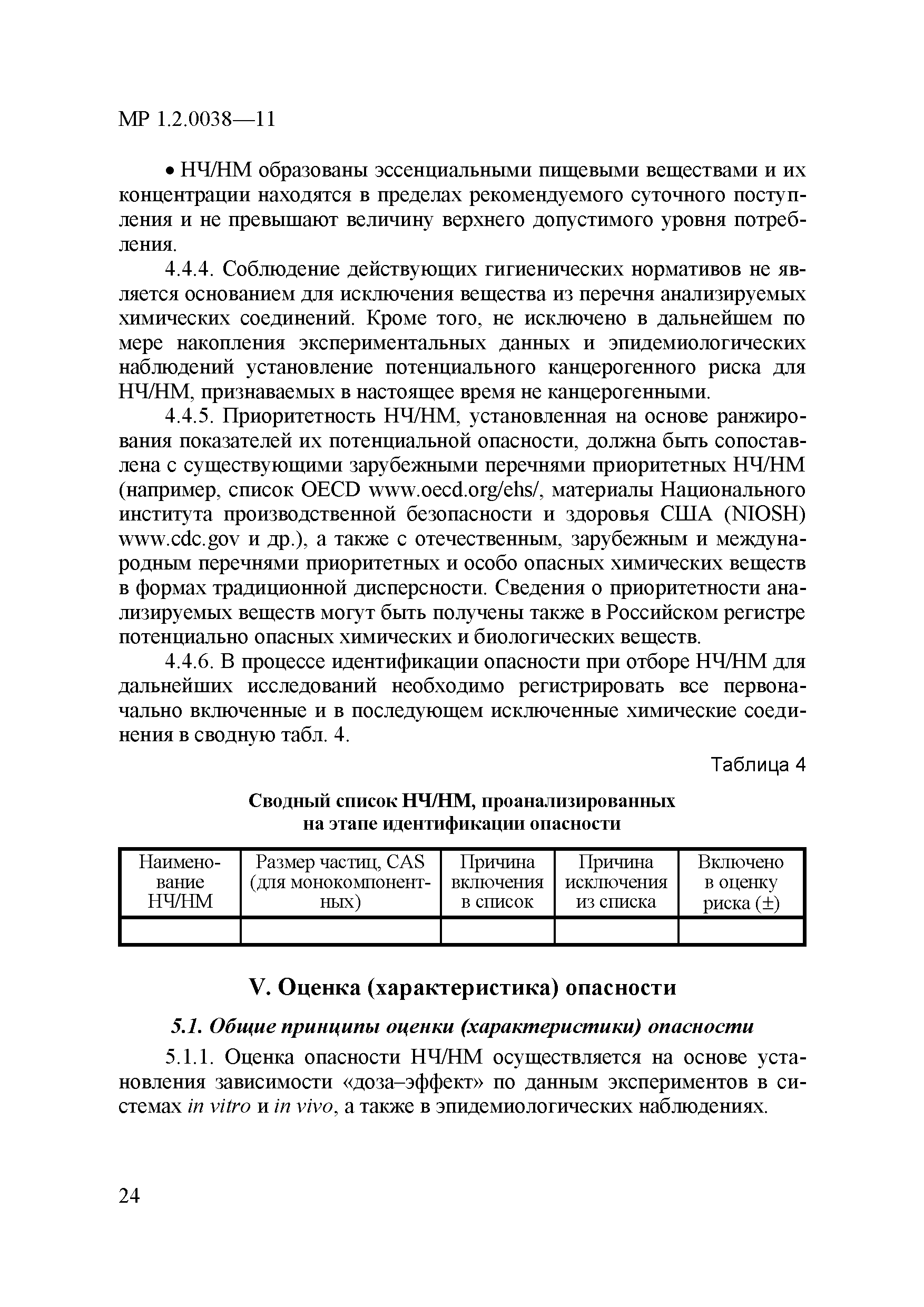 МР 1.2.0038—11

• НЧ/НМ образованы эссенциальными пищевыми веществами и их концентрации находятся в пределах рекомендуемого суточного поступления и не превышают величину верхнего допустимого уровня потребления.

4.4.4. Соблюдение действующих гигиенических нормативов не является основанием для исключения вещества из перечня анализируемых химических соединений. Кроме того, не исключено в дальнейшем по мере накопления экспериментальных данных и эпидемиологических наблюдений установление потенциального канцерогенного риска для НЧ/НМ, признаваемых в настоящее время не канцерогенными.

4.4.5. Приоритетность НЧ/НМ, установленная на основе ранжирования показателей их потенциальной опасности, должна быть сопоставлена с существующими зарубежными перечнями приоритетных НЧ/НМ (например, список OECD www.oecd.org/ehs/, материалы Национального института производственной безопасности и здоровья США (NIOSH) www.cdc.gov и др.), а также с отечественным, зарубежным и международным перечнями приоритетных и особо опасных химических веществ в формах традиционной дисперсности. Сведения о приоритетности анализируемых веществ могут быть получены также в Российском регистре потенциально опасных химических и биологических веществ.

4.4.6. В процессе идентификации опасности при отборе НЧ/НМ для дальнейших исследований необходимо регистрировать все первоначально включенные и в последующем исключенные химические соединения в сводную табл. 4.

Таблица 4

Сводный список НЧ/НМ, проанализированных на этапе идентификации опасности

| Наименование НЧ/НМ | Размер частиц, CAS (для монокомпонентных) | Причина включения в список | Причина исключения из списка | Включено в оценку риска (±) |
|---|---|---|---|---|
| | | | | |

V. Оценка (характеристика) опасности

5.1. Общие принципы оценки (характеристики) опасности

5.1.1. Оценка опасности НЧ/НМ осуществляется на основе установления зависимости «доза–эффект» по данным экспериментов в системах in vitro и in vivo, а также в эпидемиологических наблюдениях.

24